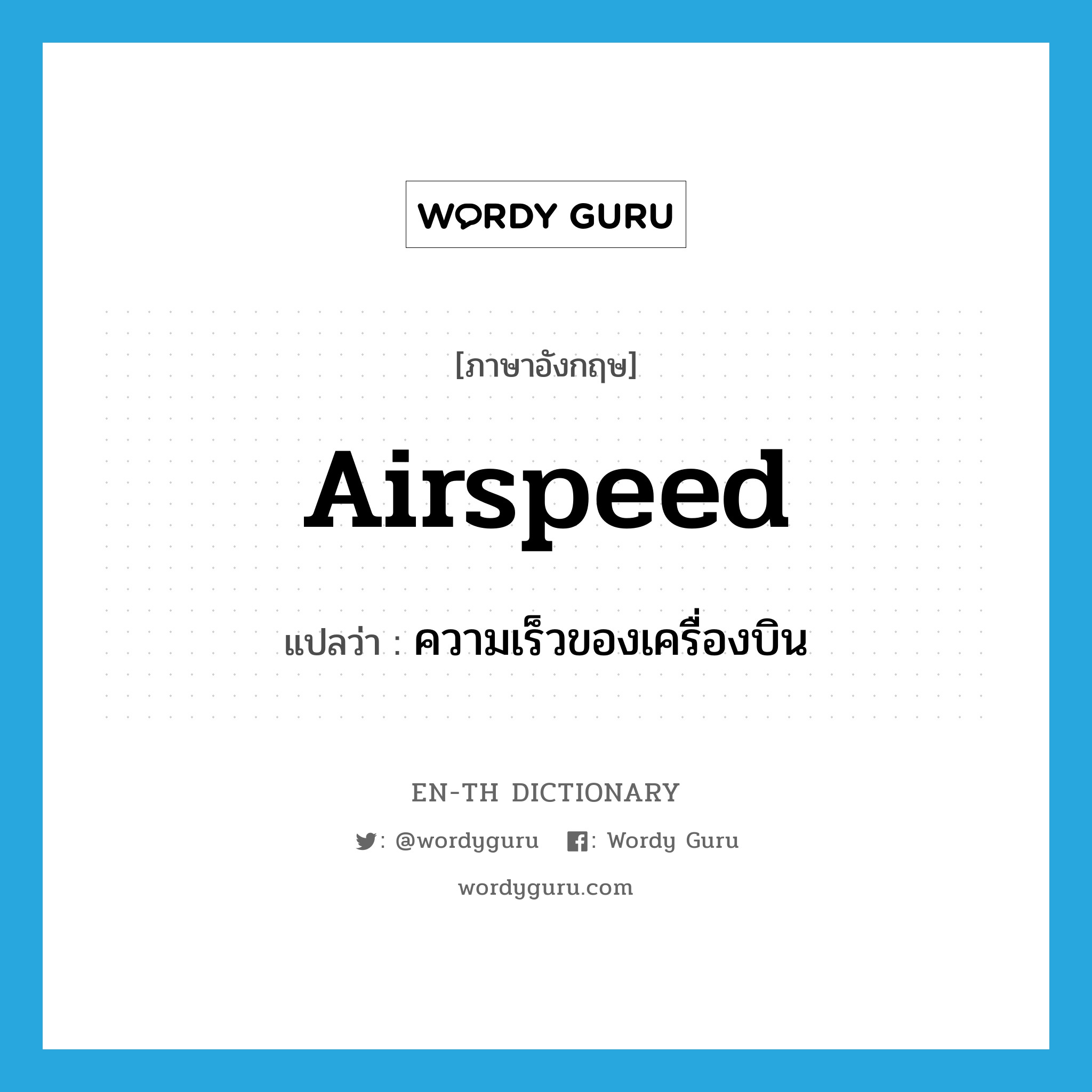 WORDY GURU

[ภาษาอังกฤษ]

Airspeed

แปลว่า : ความเร็วของเครื่องบิน

EN-TH DICTIONARY

: @wordyguru : Wordy Guru

wordyguru.com